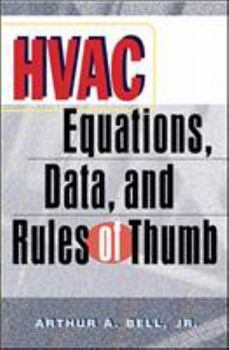 HVAC
Equations, Data, and Rules of Thumb

ARTHUR A. BELL, JR.